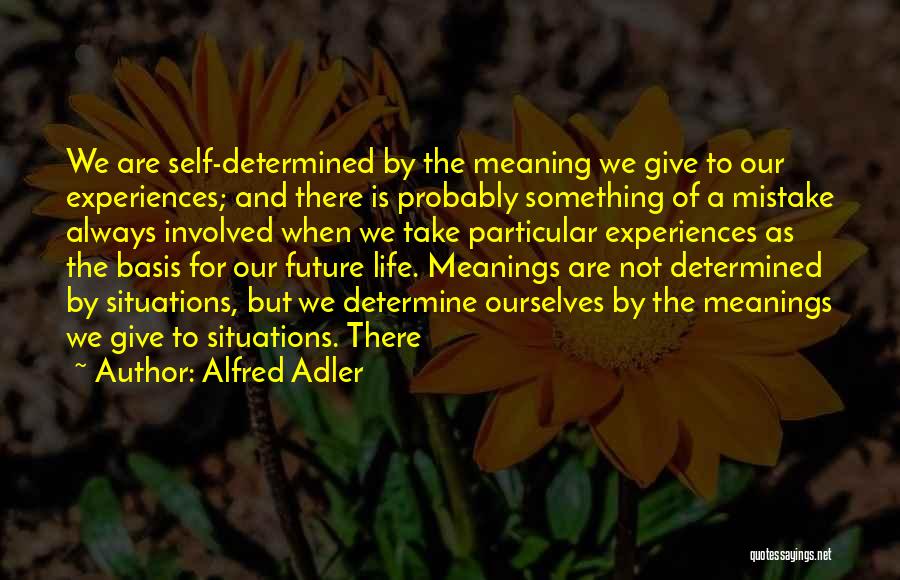 We are self-determined by the meaning we give to our experiences; and there is probably something of a mistake always involved when we take particular experiences as the basis for our future life. Meanings are not determined by situations, but we determine ourselves by the meanings we give to situations. There

~ Author: Alfred Adler

quotessayings.net